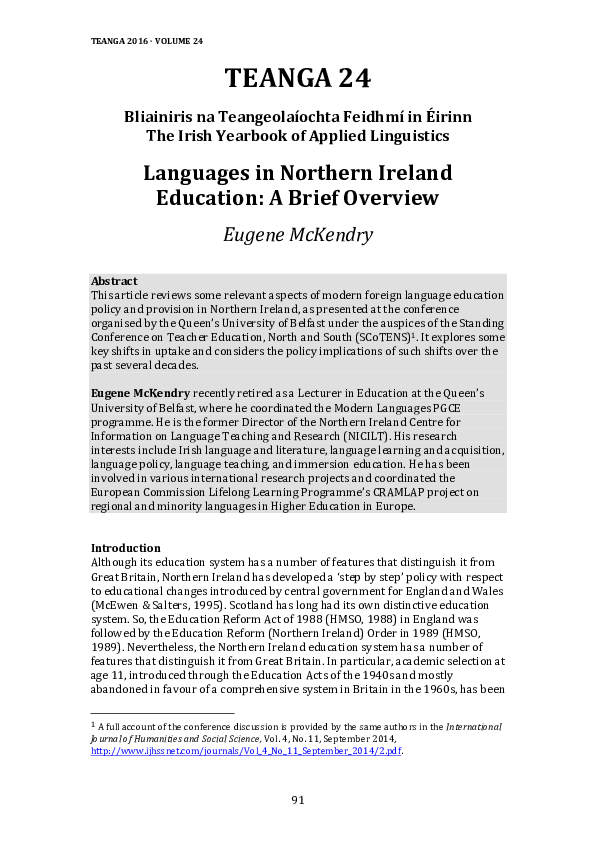 TEANGA 2016 · VOLUME 24

TEANGA 24

Bliainiris na Teangeolaíochta Feidhmí in Éirinn
The Irish Yearbook of Applied Linguistics

Languages in Northern Ireland Education: A Brief Overview

Eugene McKendry

Abstract
This article reviews some relevant aspects of modern foreign language education policy and provision in Northern Ireland, as presented at the conference organised by the Queen's University of Belfast under the auspices of the Standing Conference on Teacher Education, North and South (SCoTENS)$^1$. It explores some key shifts in uptake and considers the policy implications of such shifts over the past several decades.

Eugene McKendry recently retired as a Lecturer in Education at the Queen's University of Belfast, where he coordinated the Modern Languages PGCE programme. He is the former Director of the Northern Ireland Centre for Information on Language Teaching and Research (NICILT). His research interests include Irish language and literature, language learning and acquisition, language policy, language teaching, and immersion education. He has been involved in various international research projects and coordinated the European Commission Lifelong Learning Programme's CRAMLAP project on regional and minority languages in Higher Education in Europe.

Introduction
Although its education system has a number of features that distinguish it from Great Britain, Northern Ireland has developed a 'step by step' policy with respect to educational changes introduced by central government for England and Wales (McEwen & Salters, 1995). Scotland has long had its own distinctive education system. So, the Education Reform Act of 1988 (HMSO, 1988) in England was followed by the Education Reform (Northern Ireland) Order in 1989 (HMSO, 1989). Nevertheless, the Northern Ireland education system has a number of features that distinguish it from Great Britain. In particular, academic selection at age 11, introduced through the Education Acts of the 1940s and mostly abandoned in favour of a comprehensive system in Britain in the 1960s, has been

$^1$ A full account of the conference discussion is provided by the same authors in the International Journal of Humanities and Social Science, Vol. 4, No. 11, September 2014, http://www.ijhssnet.com/journals/Vol_4_No_11_September_2014/2.pdf.

91